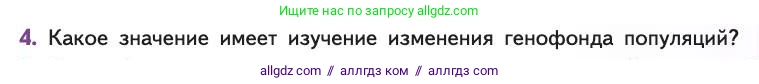 Ищите нас по запросу allgdz.com

4. Какое значение имеет изучение изменения генофонда популяций?

allgdz com // аллгдз ком // аллгдз com